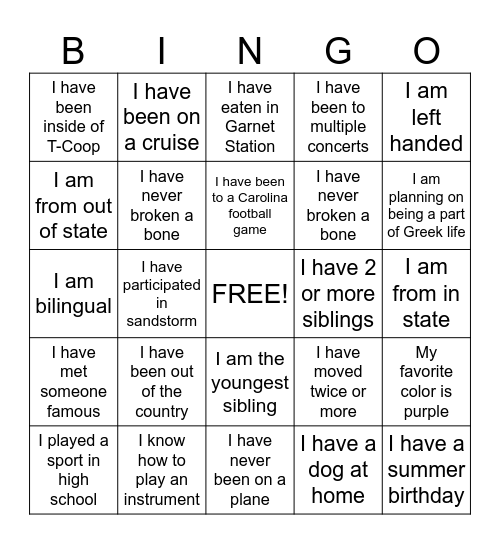 | B | I | N | G | O |
|---|---|---|---|---|
| I have been inside of T-Coop | I have been on a cruise | I have eaten in Garnet Station | I have been to multiple concerts | I am left handed |
| I am from out of state | I have never broken a bone | I have been to a Carolina football game | I have never broken a bone | I am planning on being a part of Greek life |
| I am bilingual | I have participated in sandstorm | FREE! | I have 2 or more siblings | I am from in state |
| I have met someone famous | I have been out of the country | I am the youngest sibling | I have moved twice or more | My favorite color is purple |
| I played a sport in high school | I know how to play an instrument | I have never been on a plane | I have a dog at home | I have a summer birthday |